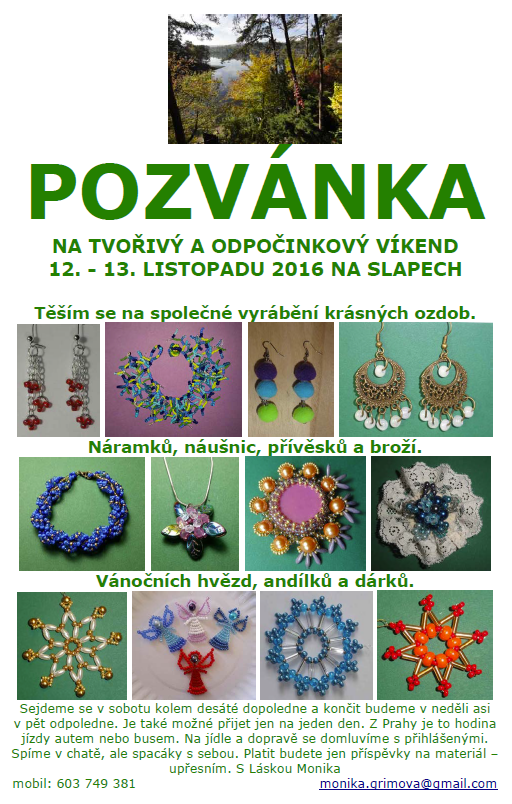 POZVÁNKA

NA TVOŘIVÝ A ODPOČINKOVÝ VÍKEND
12. - 13. LISTOPADU 2016 NA SLAPECH

Těším se na společné vyrábění krásných ozdob.

Náramků, náušnic, přívěsků a broží.

Vánočních hvězd, andílků a dárků.

Sejdeme se v sobotu kolem desáté dopoledne a končit budeme v neděli asi v pět odpoledne. Je také možné přijet jen na jeden den. Z Prahy je to hodina jízdy autem nebo busem. Na jídle a dopravě se domluvíme s přihlášenými. Spíme v chatě, ale spacáky s sebou. Platit budete jen příspěvky na materiál – upřesním. S Láskou Monika

mobil: 603 749 381

monika.grimova@gmail.com